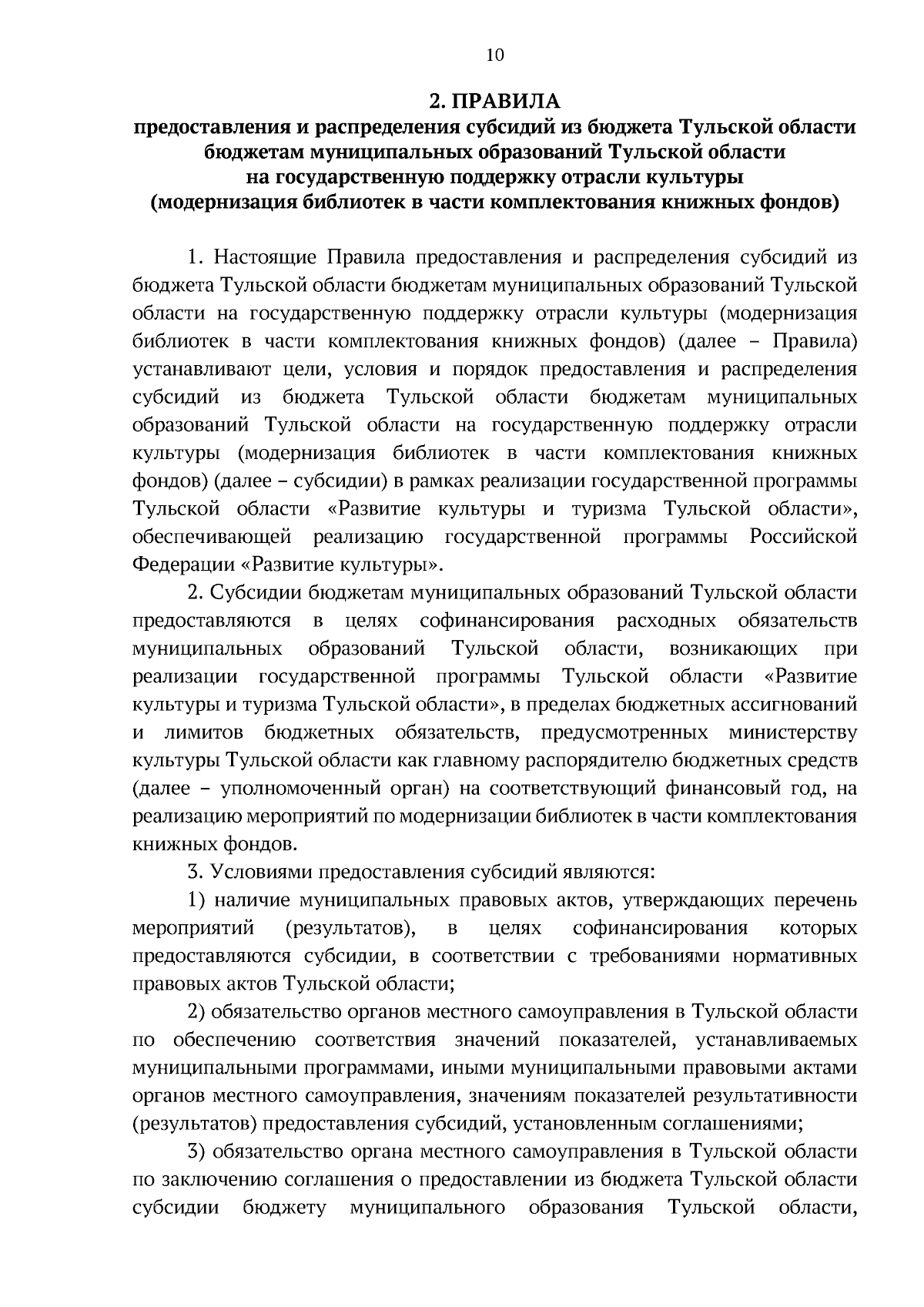 10

2. ПРАВИЛА
предоставления и распределения субсидий из бюджета Тульской области бюджетам муниципальных образований Тульской области на государственную поддержку отрасли культуры (модернизация библиотек в части комплектования книжных фондов)

1. Настоящие Правила предоставления и распределения субсидий из бюджета Тульской области бюджетам муниципальных образований Тульской области на государственную поддержку отрасли культуры (модернизация библиотек в части комплектования книжных фондов) (далее – Правила) устанавливают цели, условия и порядок предоставления и распределения субсидий из бюджета Тульской области бюджетам муниципальных образований Тульской области на государственную поддержку отрасли культуры (модернизация библиотек в части комплектования книжных фондов) (далее – субсидии) в рамках реализации государственной программы Тульской области «Развитие культуры и туризма Тульской области», обеспечивающей реализацию государственной программы Российской Федерации «Развитие культуры».

2. Субсидии бюджетам муниципальных образований Тульской области предоставляются в целях софинансирования расходных обязательств муниципальных образований Тульской области, возникающих при реализации государственной программы Тульской области «Развитие культуры и туризма Тульской области», в пределах бюджетных ассигнований и лимитов бюджетных обязательств, предусмотренных министерству культуры Тульской области как главному распорядителю бюджетных средств (далее – уполномоченный орган) на соответствующий финансовый год, на реализацию мероприятий по модернизации библиотек в части комплектования книжных фондов.

3. Условиями предоставления субсидий являются:

1) наличие муниципальных правовых актов, утверждающих перечень мероприятий (результатов), в целях софинансирования которых предоставляются субсидии, в соответствии с требованиями нормативных правовых актов Тульской области;

2) обязательство органов местного самоуправления в Тульской области по обеспечению соответствия значений показателей, устанавливаемых муниципальными программами, иными муниципальными правовыми актами органов местного самоуправления, значениям показателей результативности (результатов) предоставления субсидий, установленным соглашениями;

3) обязательство органа местного самоуправления в Тульской области по заключению соглашения о предоставлении из бюджета Тульской области субсидии бюджету муниципального образования Тульской области,